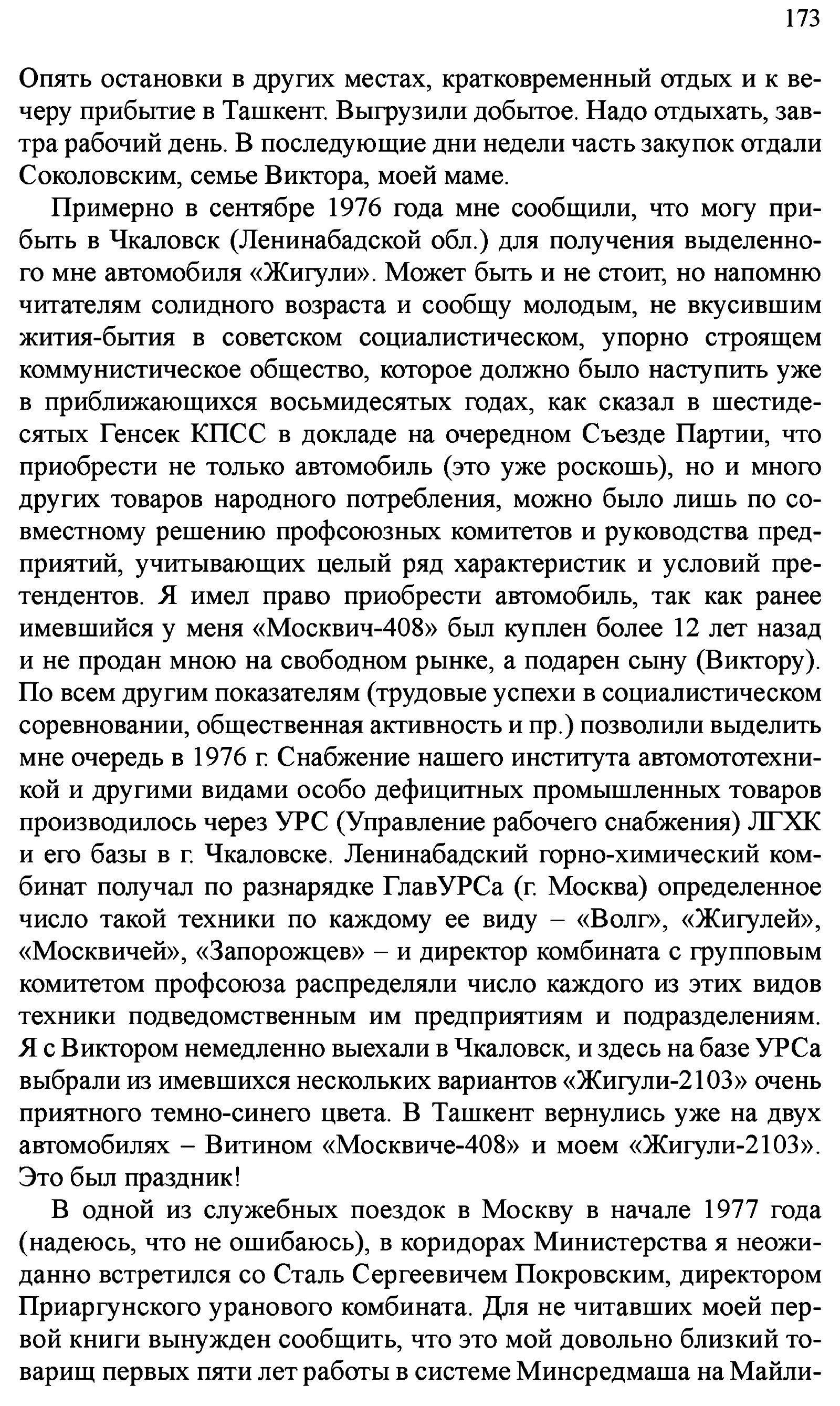 173

Опять остановки в других местах, кратковременный отдых и к вечеру прибытие в Ташкент. Выгрузили добытое. Надо отдыхать, завтра рабочий день. В последующие дни недели часть закупок отдали Соколовским, семье Виктора, моей маме.

Примерно в сентябре 1976 года мне сообщили, что могу прибыть в Чкаловск (Ленинабадской обл.) для получения выделенного мне автомобиля «Жигули». Может быть и не стоит, но напомню читателям солидного возраста и сообщу молодым, не вкусившим жития-бытия в советском социалистическом, упорно строящем коммунистическое общество, которое должно было наступить уже в приближающихся восьмидесятых годах, как сказал в шестидесятых Генсек КПСС в докладе на очередном Съезде Партии, что приобрести не только автомобиль (это уже роскошь), но и много других товаров народного потребления, можно было лишь по совместному решению профсоюзных комитетов и руководства предприятий, учитывающих целый ряд характеристик и условий претендентов. Я имел право приобрести автомобиль, так как ранее имевшийся у меня «Москвич-408» был куплен более 12 лет назад и не продан мною на свободном рынке, а подарен сыну (Виктору). По всем другим показателям (трудовые успехи в социалистическом соревновании, общественная активность и пр.) позволили выделить мне очередь в 1976 г. Снабжение нашего института автомототехникой и другими видами особо дефицитных промышленных товаров производилось через УРС (Управление рабочего снабжения) ЛГХК и его базы в г. Чкаловске. Ленинабадский горно-химический комбинат получал по разнарядке ГлавУРСа (г. Москва) определенное число такой техники по каждому ее виду – «Волг», «Жигулей», «Москвичей», «Запорожцев» – и директор комбината с групповым комитетом профсоюза распределяли число каждого из этих видов техники подведомственным им предприятиям и подразделениям. Я с Виктором немедленно выехали в Чкаловск, и здесь на базе УРСа выбрали из имевшихся нескольких вариантов «Жигули-2103» очень приятного темно-синего цвета. В Ташкент вернулись уже на двух автомобилях – Витином «Москвиче-408» и моем «Жигули-2103». Это был праздник!

В одной из служебных поездок в Москву в начале 1977 года (надеюсь, что не ошибаюсь), в коридорах Министерства я неожиданно встретился со Сталь Сергеевичем Покровским, директором Приаргунского уранового комбината. Для не читавших моей первой книги вынужден сообщить, что это мой довольно близкий товарищ первых пяти лет работы в системе Минсредмаша на Майли-